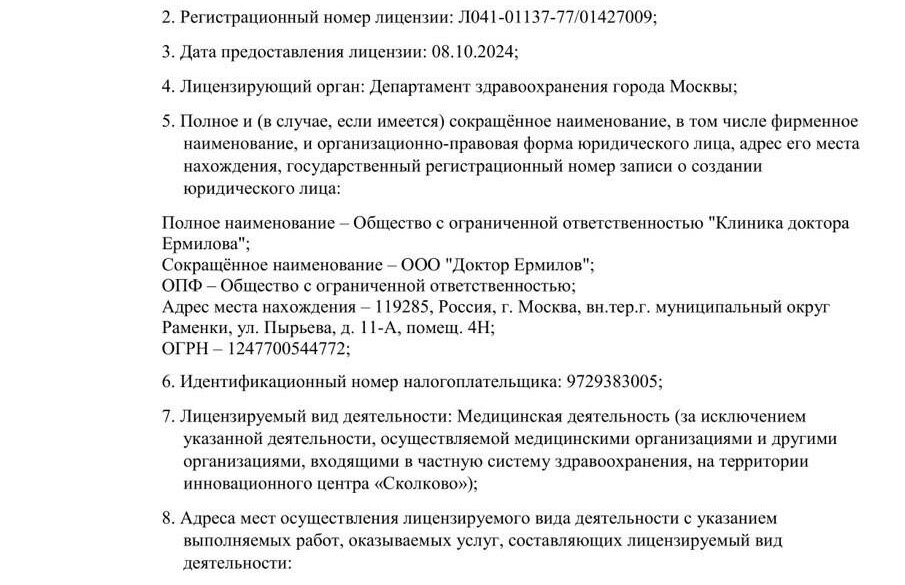 2. Регистрационный номер лицензии: Л041-01137-77/01427009;

3. Дата предоставления лицензии: 08.10.2024;

4. Лицензирующий орган: Департамент здравоохранения города Москвы;

5. Полное и (в случае, если имеется) сокращённое наименование, в том числе фирменное наименование, и организационно-правовая форма юридического лица, адрес его места нахождения, государственный регистрационный номер записи о создании юридического лица:

Полное наименование – Общество с ограниченной ответственностью "Клиника доктора Ермилова";
Сокращённое наименование – ООО "Доктор Ермилов";
ОПФ – Общество с ограниченной ответственностью;
Адрес места нахождения – 119285, Россия, г. Москва, вн.тер.г. муниципальный округ Раменки, ул. Пырьева, д. 11-А, помещ. 4Н;
ОГРН – 1247700544772;

6. Идентификационный номер налогоплательщика: 9729383005;

7. Лицензируемый вид деятельности: Медицинская деятельность (за исключением указанной деятельности, осуществляемой медицинскими организациями и другими организациями, входящими в частную систему здравоохранения, на территории инновационного центра «Сколково»);

8. Адреса мест осуществления лицензируемого вида деятельности с указанием выполняемых работ, оказываемых услуг, составляющих лицензируемый вид деятельности: